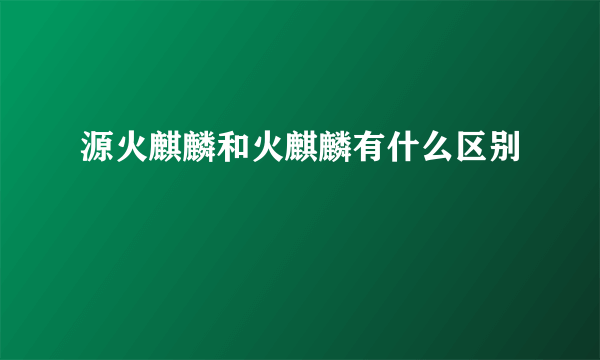 源火麒麟和火麒麟有什么区别